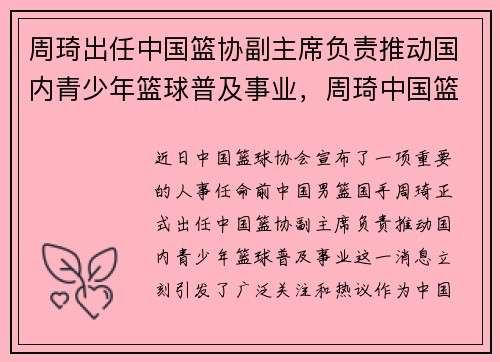 周琦出任中国篮协副主席负责推动国内青少年篮球普及事业，周琦中国篮

近日中国篮球协会宣布了一项重要的人事任命前中国男篮国手周琦正式出任中国篮协副主席负责推动国内青少年篮球普及事业这一消息立刻引发了广泛关注和热议作为中国